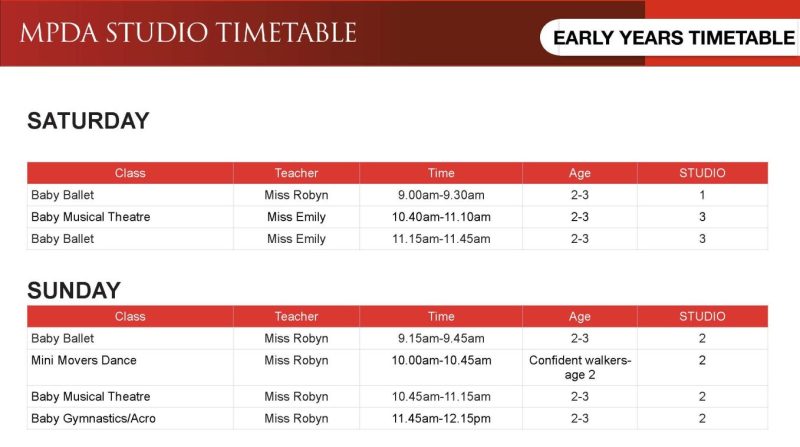 MPDA STUDIO TIMETABLE

EARLY YEARS TIMETABLE

SATURDAY

| Class | Teacher | Time | Age | STUDIO |
|---|---|---|---|---|
| Baby Ballet | Miss Robyn | 9.00am-9.30am | 2-3 | 1 |
| Baby Musical Theatre | Miss Emily | 10.40am-11.10am | 2-3 | 3 |
| Baby Ballet | Miss Emily | 11.15am-11.45am | 2-3 | 3 |

SUNDAY

| Class | Teacher | Time | Age | STUDIO |
|---|---|---|---|---|
| Baby Ballet | Miss Robyn | 9.15am-9.45am | 2-3 | 2 |
| Mini Movers Dance | Miss Robyn | 10.00am-10.45am | Confident walkers- age 2 | 2 |
| Baby Musical Theatre | Miss Robyn | 10.45am-11.15am | 2-3 | 2 |
| Baby Gymnastics/Acro | Miss Robyn | 11.45am-12.15pm | 2-3 | 2 |